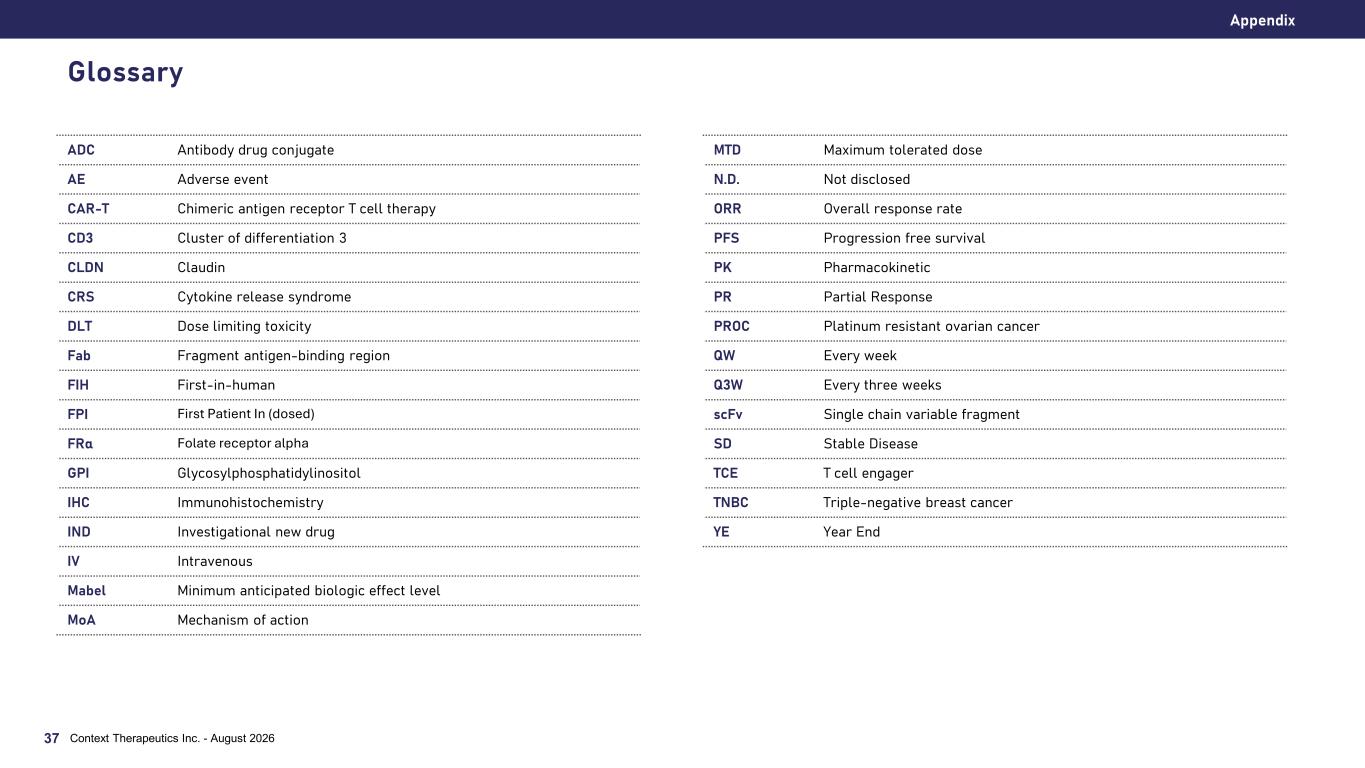 Appendix

Glossary

| | |
|---|---|
| ADC | Antibody drug conjugate |
| AE | Adverse event |
| CAR-T | Chimeric antigen receptor T cell therapy |
| CD3 | Cluster of differentiation 3 |
| CLDN | Claudin |
| CRS | Cytokine release syndrome |
| DLT | Dose limiting toxicity |
| Fab | Fragment antigen-binding region |
| FIH | First-in-human |
| FPI | First Patient In (dosed) |
| FRα | Folate receptor alpha |
| GPI | Glycosylphosphatidylinositol |
| IHC | Immunohistochemistry |
| IND | Investigational new drug |
| IV | Intravenous |
| Mabel | Minimum anticipated biologic effect level |
| MoA | Mechanism of action |

| | |
|---|---|
| MTD | Maximum tolerated dose |
| N.D. | Not disclosed |
| ORR | Overall response rate |
| PFS | Progression free survival |
| PK | Pharmacokinetic |
| PR | Partial Response |
| PROC | Platinum resistant ovarian cancer |
| QW | Every week |
| Q3W | Every three weeks |
| scFv | Single chain variable fragment |
| SD | Stable Disease |
| TCE | T cell engager |
| TNBC | Triple-negative breast cancer |
| YE | Year End |

37 Context Therapeutics Inc. - August 2026